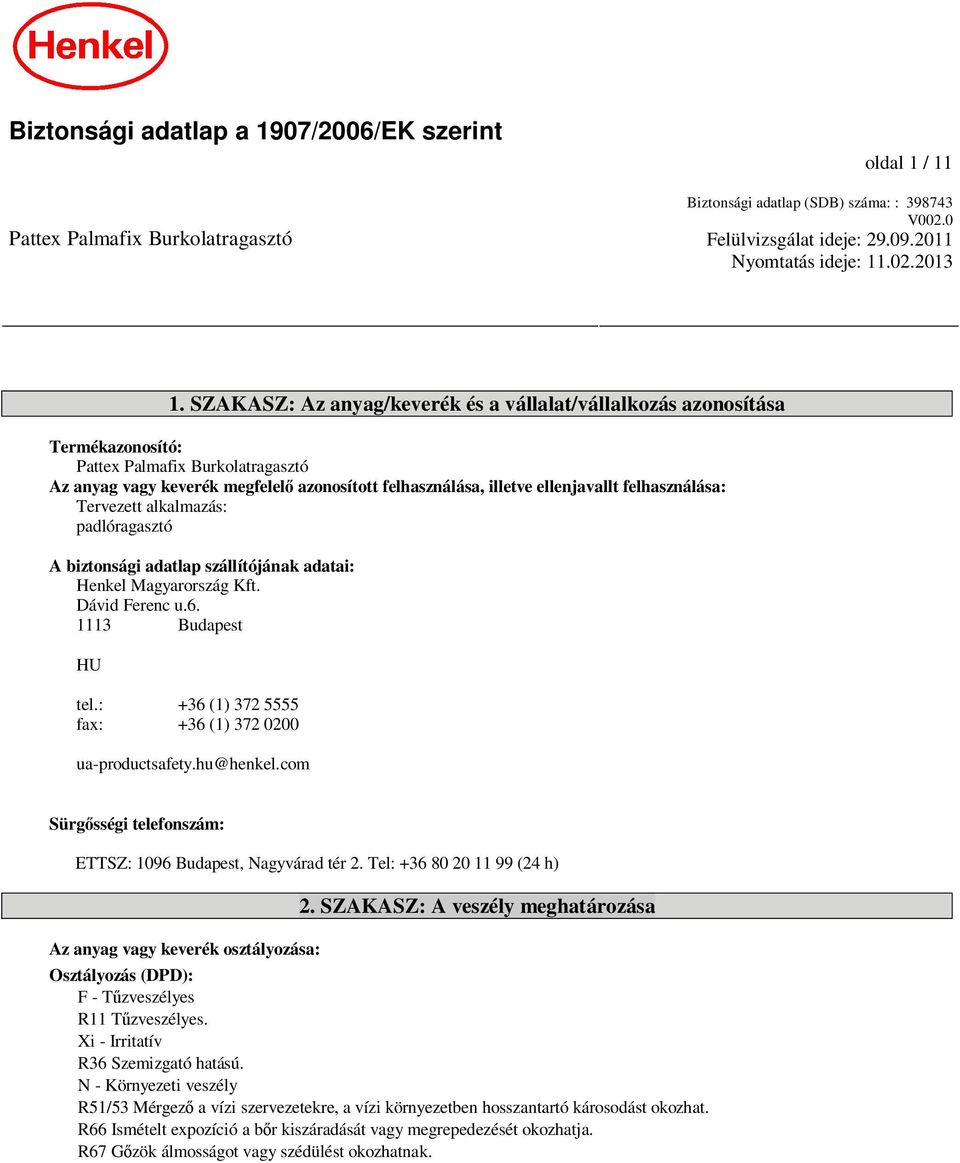 Henkel

Biztonsági adatlap a 1907/2006/EK szerint

oldal 1 / 11

Biztonsági adatlap (SDB) száma: : 398743
V002.0

Pattex Palmafix Burkolatragasztó

Felülvizsgálat ideje: 29.09.2011
Nyomtatás ideje: 11.02.2013

1. SZAKASZ: Az anyag/keverék és a vállalat/vállalkozás azonosítása

Termékazonosító:
Pattex Palmafix Burkolatragasztó
Az anyag vagy keverék megfelelő azonosított felhasználása, illetve ellenjavallt felhasználása:
Tervezett alkalmazás:
padlóragasztó

A biztonsági adatlap szállítójának adatai:
Henkel Magyarország Kft.
Dávid Ferenc u.6.
1113 Budapest

HU

tel.: +36 (1) 372 5555
fax: +36 (1) 372 0200

ua-productsafety.hu@henkel.com

Sürgősségi telefonszám:

ETTSZ: 1096 Budapest, Nagyvárad tér 2. Tel: +36 80 20 11 99 (24 h)

2. SZAKASZ: A veszély meghatározása

Az anyag vagy keverék osztályozása:

Osztályozás (DPD):
F - Tűzveszélyes
R11 Tűzveszélyes.
Xi - Irritatív
R36 Szemizgató hatású.
N - Környezeti veszély
R51/53 Mérgező a vízi szervezetekre, a vízi környezetben hosszantartó károsodást okozhat.
R66 Ismételt expozíció a bőr kiszáradását vagy megrepedezését okozhatja.
R67 Gőzök álmosságot vagy szédülést okozhatnak.